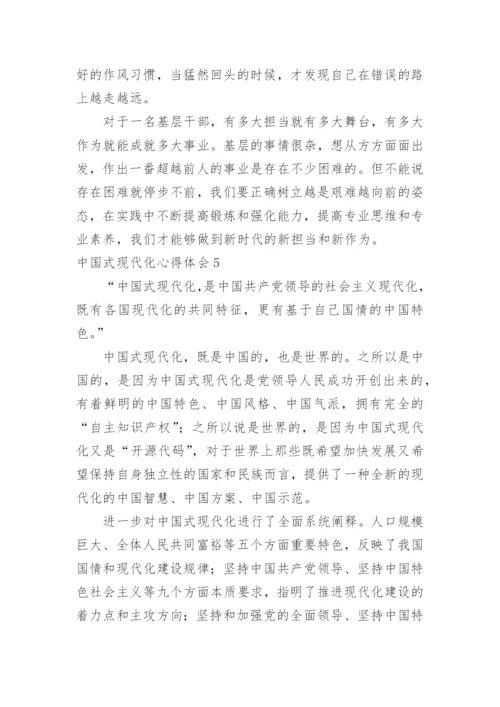 好的作风习惯，当猛然回头的时候，才发现自己在错误的路上越走越远。

对于一名基层干部，有多大担当就有多大舞台，有多大作为就能成就多大事业。基层的事情很杂，想从方方面面出发，作出一番超越前人的事业是存在不少困难的。但不能说存在困难就停步不前，我们要正确树立越是艰难越向前的姿态，在实践中不断提高锻炼和强化能力，提高专业思维和专业素养，我们才能够做到新时代的新担当和新作为。

中国式现代化心得体会5

“中国式现代化，是中国共产党领导的社会主义现代化，既有各国现代化的共同特征，更有基于自己国情的中国特色。”

中国式现代化，既是中国的，也是世界的。之所以是中国的，是因为中国式现代化是党领导人民成功开创出来的，有着鲜明的中国特色、中国风格、中国气派，拥有完全的“自主知识产权”；之所以说是世界的，是因为中国式现代化又是“开源代码”，对于世界上那些既希望加快发展又希望保持自身独立性的国家和民族而言，提供了一种全新的现代化的中国智慧、中国方案、中国示范。

进一步对中国式现代化进行了全面系统阐释。人口规模巨大、全体人民共同富裕等五个方面重要特色，反映了我国国情和现代化建设规律；坚持中国共产党领导、坚持中国特色社会主义等九个方面本质要求，指明了推进现代化建设的着力点和主攻方向；坚持和加强党的全面领导、坚持中国特